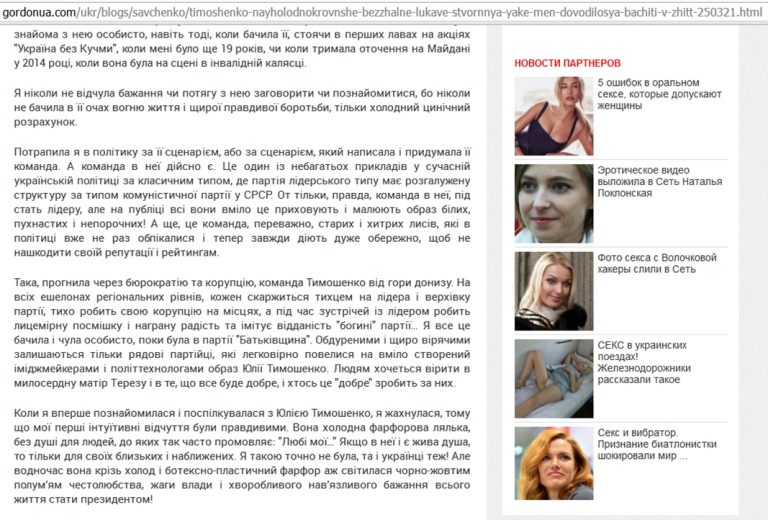 gordonua.com/ukr/blogs/savchenko/timoshenko-nayholodnokrovnshe-bezzhalne-lukave-stvornnya-yake-men-dovodilosya-bachiti-v-zhitt-250321.html

знайома з нею особисто, навіть тоді, коли бачила її, стоячи в перших лавах на акціях "Україна без Кучми", коли мені було ще 19 років, чи коли тримала оточення на Майдані у 2014 році, коли вона була на сцені в інвалідній калясці.

Я ніколи не відчула бажання чи потягу з нею заговорити чи познайомитися, бо ніколи не бачила в її очах вогню життя і щирої правдивої боротьби, тільки холодний цинічний розрахунок.

Потрапила я в політику за її сценарієм, або за сценарієм, який написала і придумала її команда. А команда в неї дійсно є. Це один із небагатьох прикладів у сучасній українській політиці за класичним типом, де партія лідерського типу має розгалужену структуру за типом комуністичної партії у СРСР. От тільки, правда, команда в неї, під стать лідеру, але на публіці всі вони вміло це приховують і малюють образ білих, пухнастих і непорочних! А ще, це команда, переважно, старих і хитрих лисів, які в політиці вже не раз обпікалися і тепер завжди діють дуже обережно, щоб не нашкодити своїй репутації і рейтингам.

Така, прогнила через бюрократію та корупцію, команда Тимошенко від гори донизу. На всіх ешелонах регіональних рівнів, кожен скаржиться тихцем на лідера і верхівку партії, тихо робить свою корупцію на місцях, а під час зустрічей із лідером робить лицемірну посмішку і награну радість та імітує відданість "богині" партії... Я все це бачила і чула особисто, поки була в партії "Батьківщина". Обдуреними і щиро вірячими залишаються тільки рядові партійці, які легковірно повелися на вміло створений іміджмейкерами і політтехнологами образ Юлії Тимошенко. Людям хочеться вірити в милосердну матір Терезу і в те, що все буде добре, і хтось це "добре" зробить за них.

Коли я вперше познайомилася і поспілкувалася з Юлією Тимошенко, я жахнулася, тому що мої перші інтуїтивні відчуття були правдивими. Вона холодна фарфорова лялька, без душі для людей, до яких так часто промовляє: "Любі мої..." Якщо в неї і є жива душа, то тільки для своїх близьких і наближених. Я такою точно не була, та і українці теж! Але водночас вона крізь холод і ботексно-пластичний фарфор аж світилася чорно-жовтим полум'ям честолюбства, жаги влади і хворобливого нав'язливого бажання всього життя стати президентом!

НОВОСТИ ПАРТНЕРОВ

5 ошибок в оральном сексе, которые допускают женщины

Эротическое видео выложила в Сеть Наталья Поклонская

Фото секса с Волочковой хакеры слили в Сеть

СЕКС в украинских поездах! Железнодорожники рассказали такое

Секс и вибратор. Признание биатлонистки шокировали мир ...